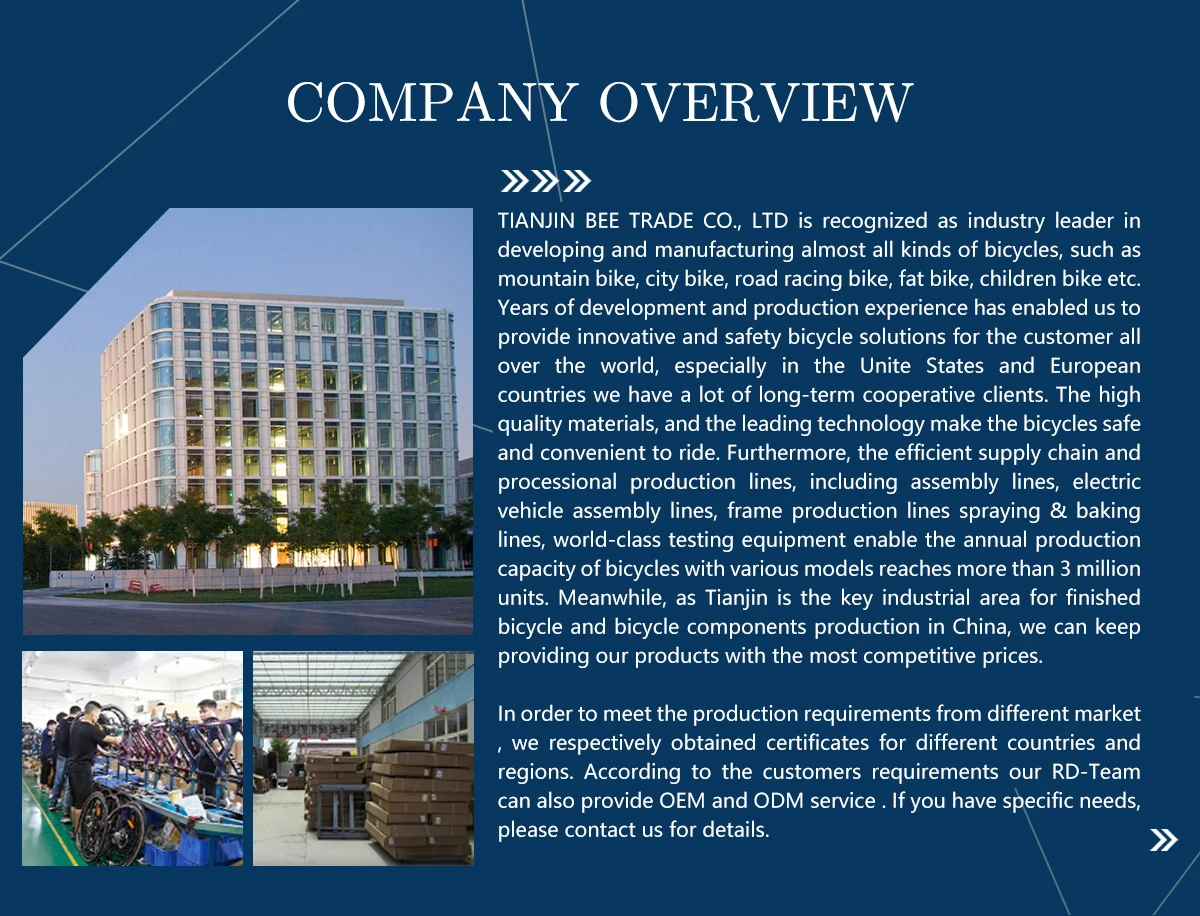 COMPANY OVERVIEW

TIANJIN BEE TRADE CO., LTD is recognized as industry leader in developing and manufacturing almost all kinds of bicycles, such as mountain bike, city bike, road racing bike, fat bike, children bike etc. Years of development and production experience has enabled us to provide innovative and safety bicycle solutions for the customer all over the world, especially in the Unite States and European countries we have a lot of long-term cooperative clients. The high quality materials, and the leading technology make the bicycles safe and convenient to ride. Furthermore, the efficient supply chain and processional production lines, including assembly lines, electric vehicle assembly lines, frame production lines spraying & baking lines, world-class testing equipment enable the annual production capacity of bicycles with various models reaches more than 3 million units. Meanwhile, as Tianjin is the key industrial area for finished bicycle and bicycle components production in China, we can keep providing our products with the most competitive prices.

In order to meet the production requirements from different market , we respectively obtained certificates for different countries and regions. According to the customers requirements our RD-Team can also provide OEM and ODM service . If you have specific needs, please contact us for details.